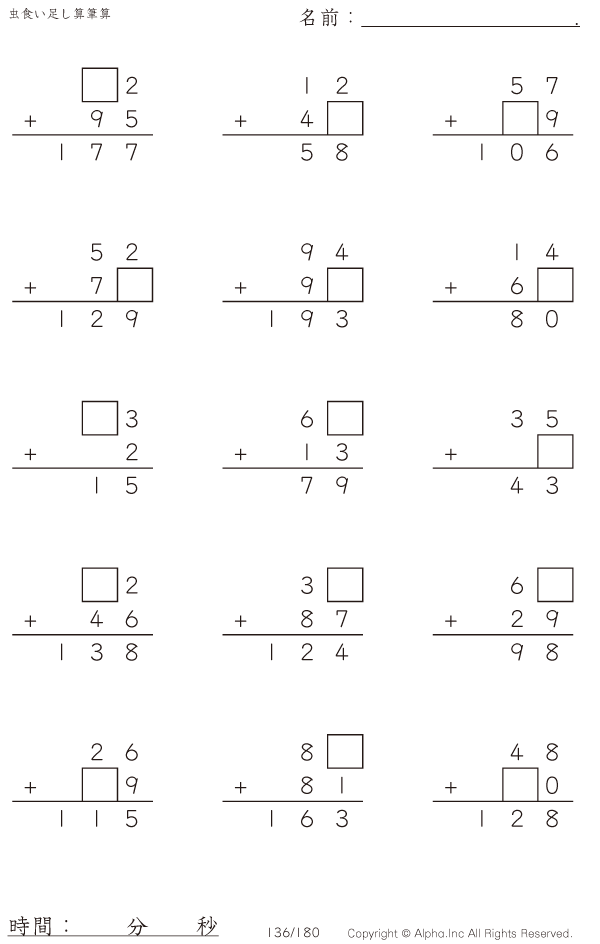 虫食い足し算筆算

名前：____.

☐2
+ 95
177

12
+ 4☐
58

57
+ ☐9
106

52
+ 7☐
129

94
+ 9☐
193

14
+ 6☐
80

☐3
+ 2
15

6☐
+ 13
79

35
+ ☐
43

☐2
+ 46
138

3☐
+ 87
124

6☐
+ 29
98

26
+ ☐9
115

8☐
+ 81
163

48
+ ☐0
128

時間： 分 秒

136/180

Copyright © Alpha.Inc All Rights Reserved.